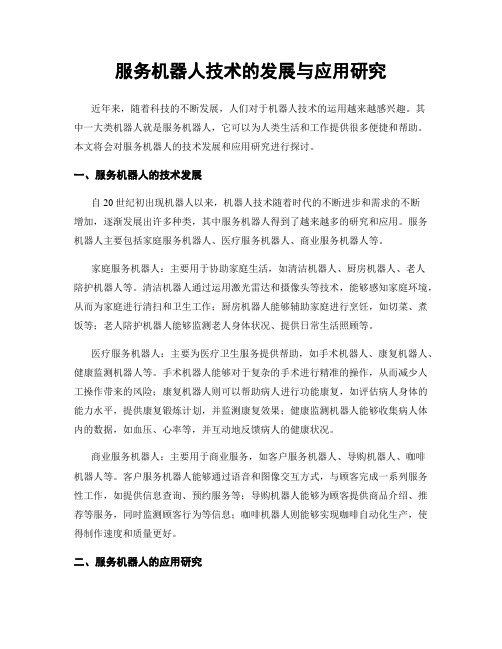 服务机器人技术的发展与应用研究

近年来，随着科技的不断发展，人们对于机器人技术的运用越来越感兴趣。其中一大类机器人就是服务机器人，它可以为人类生活和工作提供很多便捷和帮助。本文将会对服务机器人的技术发展和应用研究进行探讨。

一、服务机器人的技术发展

自20世纪初出现机器人以来，机器人技术随着时代的不断进步和需求的不断增加，逐渐发展出许多种类，其中服务机器人得到了越来越多的研究和应用。服务机器人主要包括家庭服务机器人、医疗服务机器人、商业服务机器人等。

家庭服务机器人：主要用于协助家庭生活，如清洁机器人、厨房机器人、老人陪护机器人等。清洁机器人通过运用激光雷达和摄像头等技术，能够感知家庭环境，从而为家庭进行清扫和卫生工作；厨房机器人能够辅助家庭进行烹饪，如切菜、煮饭等；老人陪护机器人能够监测老人身体状况、提供日常生活照顾等。

医疗服务机器人：主要为医疗卫生服务提供帮助，如手术机器人、康复机器人、健康监测机器人等。手术机器人能够对于复杂的手术进行精准的操作，从而减少人工操作带来的风险；康复机器人则可以帮助病人进行功能康复，如评估病人身体的能力水平，提供康复锻炼计划，并监测康复效果；健康监测机器人能够收集病人体内的数据，如血压、心率等，并互动地反馈病人的健康状况。

商业服务机器人：主要用于商业服务，如客户服务机器人、导购机器人、咖啡机器人等。客户服务机器人能够通过语音和图像交互方式，与顾客完成一系列服务性工作，如提供信息查询、预约服务等；导购机器人能够为顾客提供商品介绍、推荐等服务，同时监测顾客行为等信息；咖啡机器人则能够实现咖啡自动化生产，使得制作速度和质量更好。

二、服务机器人的应用研究